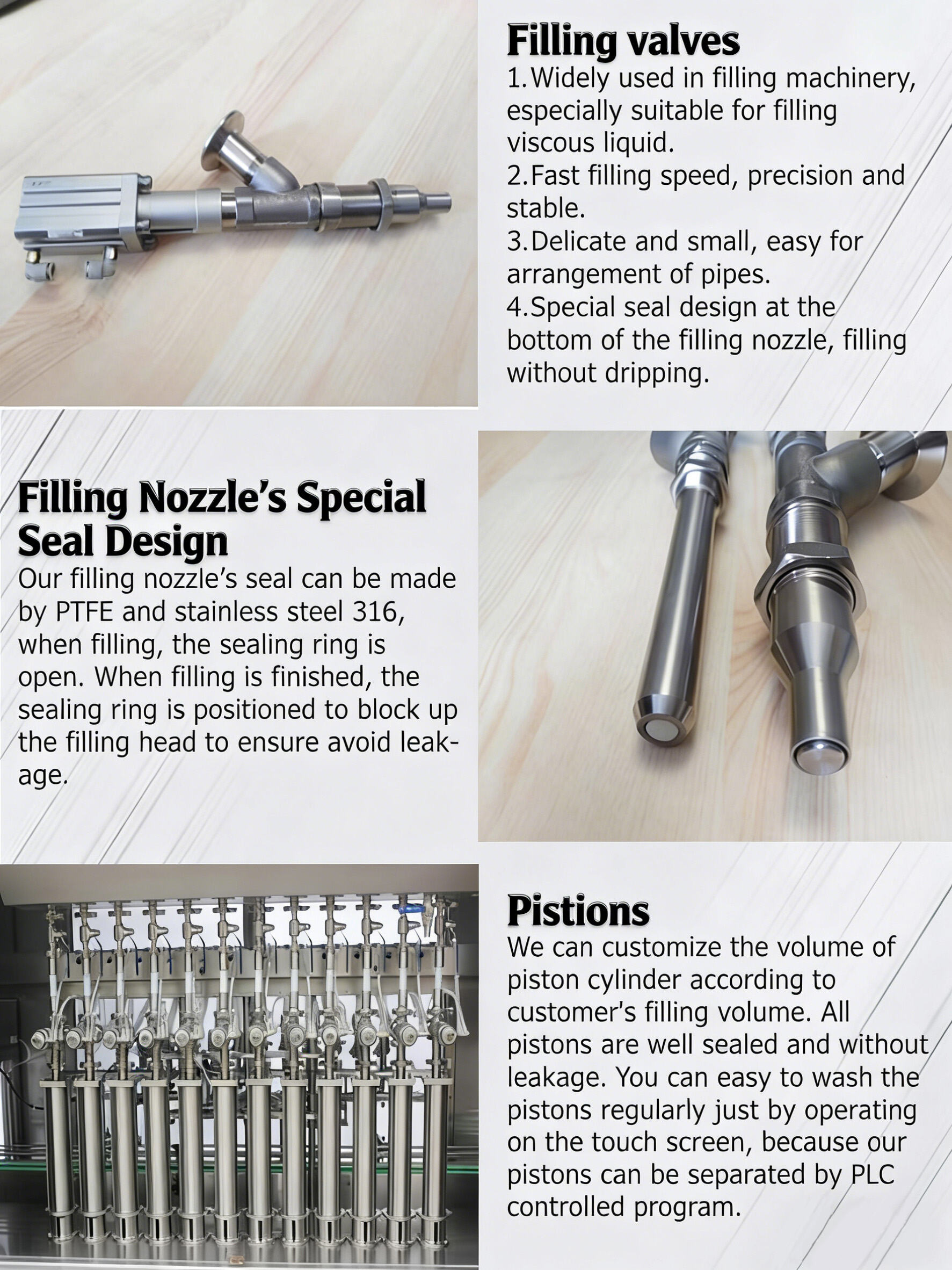 Filling valves
1.Widely used in filling machinery, especially suitable for filling viscous liquid.
2.Fast filling speed, precision and stable.
3.Delicate and small, easy for arrangement of pipes.
4.Special seal design at the bottom of the filling nozzle, filling without dripping.

Filling Nozzle's Special Seal Design
Our filling nozzle's seal can be made by PTFE and stainless steel 316, when filling, the sealing ring is open. When filling is finished, the sealing ring is positioned to block up the filling head to ensure avoid leakage.

Pistions
We can customize the volume of piston cylinder according to customer's filling volume. All pistons are well sealed and without leakage. You can easy to wash the pistons regularly just by operating on the touch screen, because our pistons can be separated by PLC controlled program.